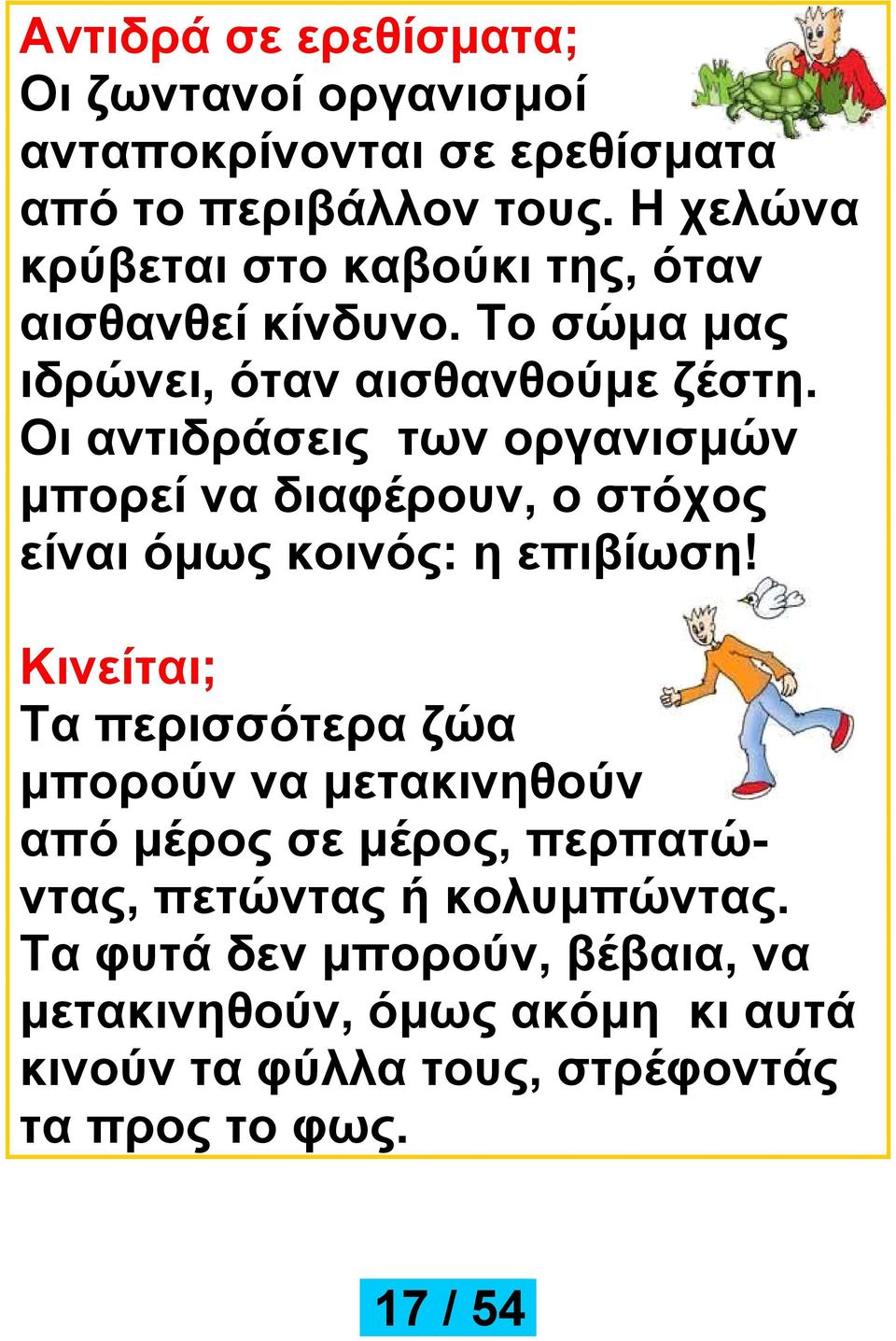 Αντιδρά σε ερεθίσματα;
Οι ζωντανοί οργανισμοί ανταποκρίνονται σε ερεθίσματα από το περιβάλλον τους. Η χελώνα κρύβεται στο καβούκι της, όταν αισθανθεί κίνδυνο. Το σώμα μας ιδρώνει, όταν αισθανθούμε ζέστη. Οι αντιδράσεις των οργανισμών μπορεί να διαφέρουν, ο στόχος είναι όμως κοινός: η επιβίωση!

Κινείται;
Τα περισσότερα ζώα μπορούν να μετακινηθούν από μέρος σε μέρος, περπατώντας, πετώντας ή κολυμπώντας. Τα φυτά δεν μπορούν, βέβαια, να μετακινηθούν, όμως ακόμη κι αυτά κινούν τα φύλλα τους, στρέφοντάς τα προς το φως.

17 / 54